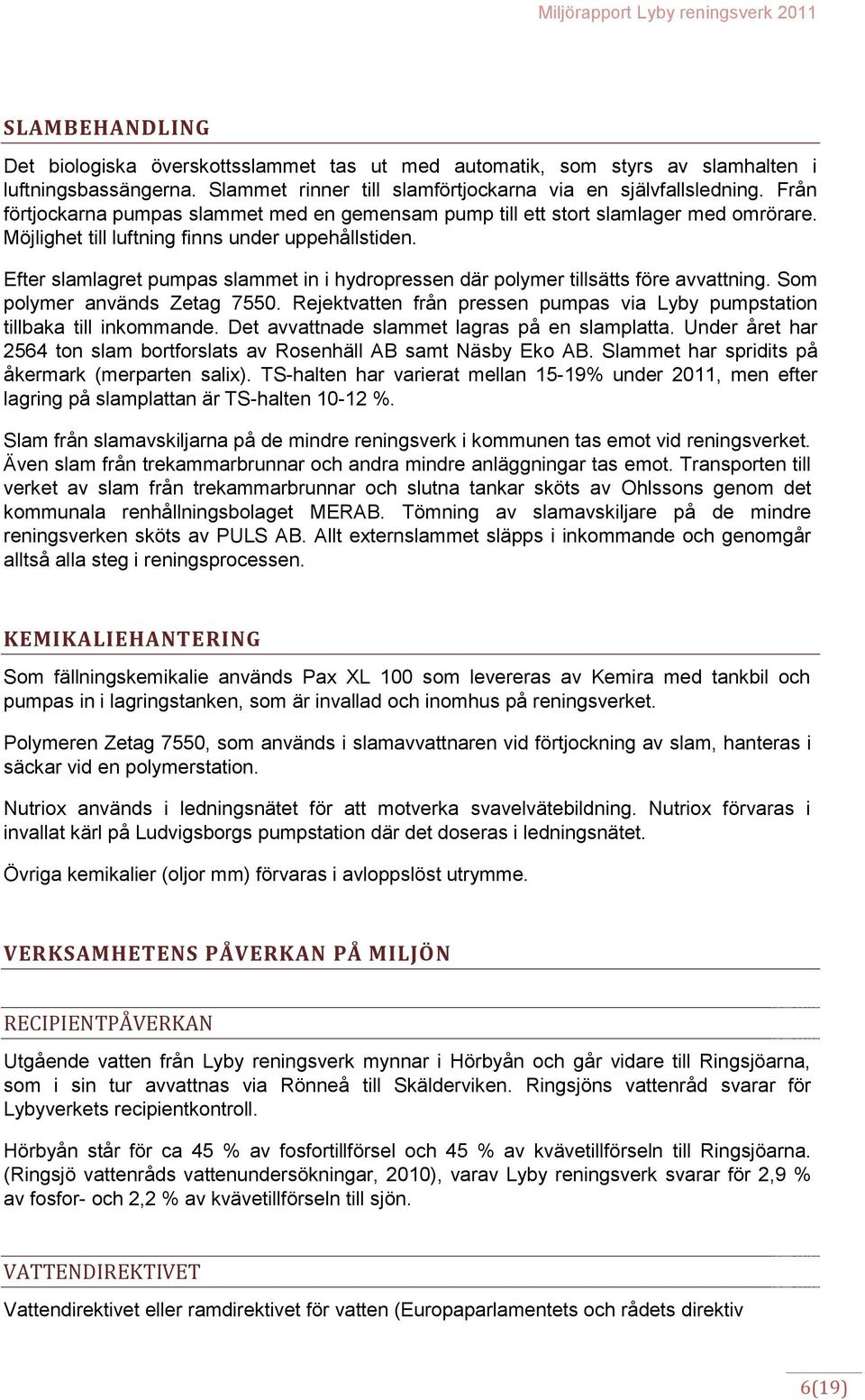 Miljörapport Lyby reningsverk 2011

SLAMBEHANDLING

Det biologiska överskottsslammet tas ut med automatik, som styrs av slamhalten i luftningsbassängerna. Slammet rinner till slamförtjockarna via en självfallsledning. Från förtjockarna pumpas slammet med en gemensam pump till ett stort slamlager med omrörare. Möjlighet till luftning finns under uppehållstiden.

Efter slamlagret pumpas slammet in i hydropressen där polymer tillsätts före avvattning. Som polymer används Zetag 7550. Rejektvatten från pressen pumpas via Lyby pumpstation tillbaka till inkommande. Det avvattnade slammet lagras på en slamplatta. Under året har 2564 ton slam bortforslats av Rosenhäll AB samt Näsby Eko AB. Slammet har spridits på åkermark (merparten salix). TS-halten har varierat mellan 15-19% under 2011, men efter lagring på slamplattan är TS-halten 10-12 %.

Slam från slamavskiljarna på de mindre reningsverk i kommunen tas emot vid reningsverket. Även slam från trekammarbrunnar och andra mindre anläggningar tas emot. Transporten till verket av slam från trekammarbrunnar och slutna tankar sköts av Ohlssons genom det kommunala renhållningsbolaget MERAB. Tömning av slamavskiljare på de mindre reningsverken sköts av PULS AB. Allt externslammet släpps i inkommande och genomgår alltså alla steg i reningsprocessen.

KEMIKALIEHANTERING

Som fällningskemikalie används Pax XL 100 som levereras av Kemira med tankbil och pumpas in i lagringstanken, som är invallad och inomhus på reningsverket.

Polymeren Zetag 7550, som används i slamavvattnaren vid förtjockning av slam, hanteras i säckar vid en polymerstation.

Nutriox används i ledningsnätet för att motverka svavelvätebildning. Nutriox förvaras i invallat kärl på Ludvigsborgs pumpstation där det doseras i ledningsnätet.

Övriga kemikalier (oljor mm) förvaras i avloppslöst utrymme.

VERKSAMHETENS PÅVERKAN PÅ MILJÖN

RECIPIENTPÅVERKAN

Utgående vatten från Lyby reningsverk mynnar i Hörbyån och går vidare till Ringsjöarna, som i sin tur avvattnas via Rönneå till Skälderviken. Ringsjöns vattenråd svarar för Lybyverkets recipientkontroll.

Hörbyån står för ca 45 % av fosfortillförsel och 45 % av kvävetillförseln till Ringsjöarna. (Ringsjö vattenråds vattenundersökningar, 2010), varav Lyby reningsverk svarar för 2,9 % av fosfor- och 2,2 % av kvävetillförseln till sjön.

VATTENDIREKTIVET

Vattendirektivet eller ramdirektivet för vatten (Europaparlamentets och rådets direktiv

6(19)